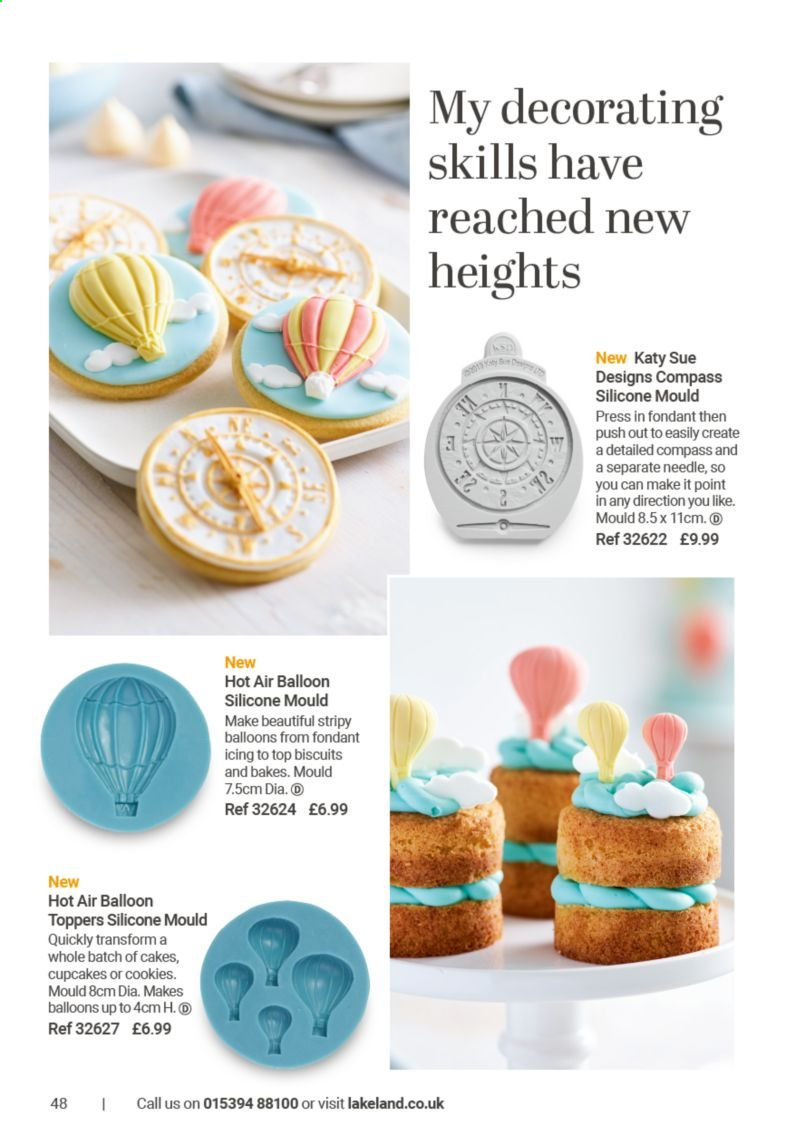 My decorating skills have reached new heights

New Katy Sue Designs Compass Silicone Mould
Press in fondant then push out to easily create a detailed compass and a separate needle, so you can make it point in any direction you like. Mould 8.5 x 11cm. Ⓓ
Ref 32622 £9.99

New
Hot Air Balloon Silicone Mould
Make beautiful stripy balloons from fondant icing to top biscuits and bakes. Mould 7.5cm Dia. Ⓓ
Ref 32624 £6.99

New
Hot Air Balloon Toppers Silicone Mould
Quickly transform a whole batch of cakes, cupcakes or cookies. Mould 8cm Dia. Makes balloons up to 4cm H. Ⓓ
Ref 32627 £6.99

48 | Call us on 015394 88100 or visit lakeland.co.uk